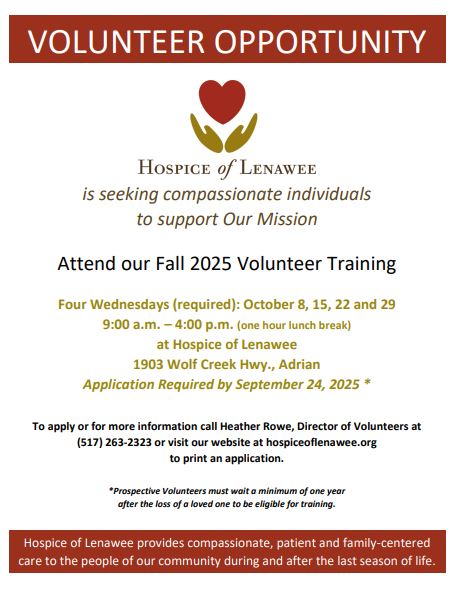 VOLUNTEER OPPORTUNITY

HOSPICE of LENAWEE

is seeking compassionate individuals to support Our Mission

Attend our Fall 2025 Volunteer Training

Four Wednesdays (required): October 8, 15, 22 and 29
9:00 a.m. – 4:00 p.m. (one hour lunch break)
at Hospice of Lenawee
1903 Wolf Creek Hwy., Adrian
Application Required by September 24, 2025 *

To apply or for more information call Heather Rowe, Director of Volunteers at (517) 263-2323 or visit our website at hospiceoflenawee.org to print an application.

*Prospective Volunteers must wait a minimum of one year after the loss of a loved one to be eligible for training.

Hospice of Lenawee provides compassionate, patient and family-centered care to the people of our community during and after the last season of life.